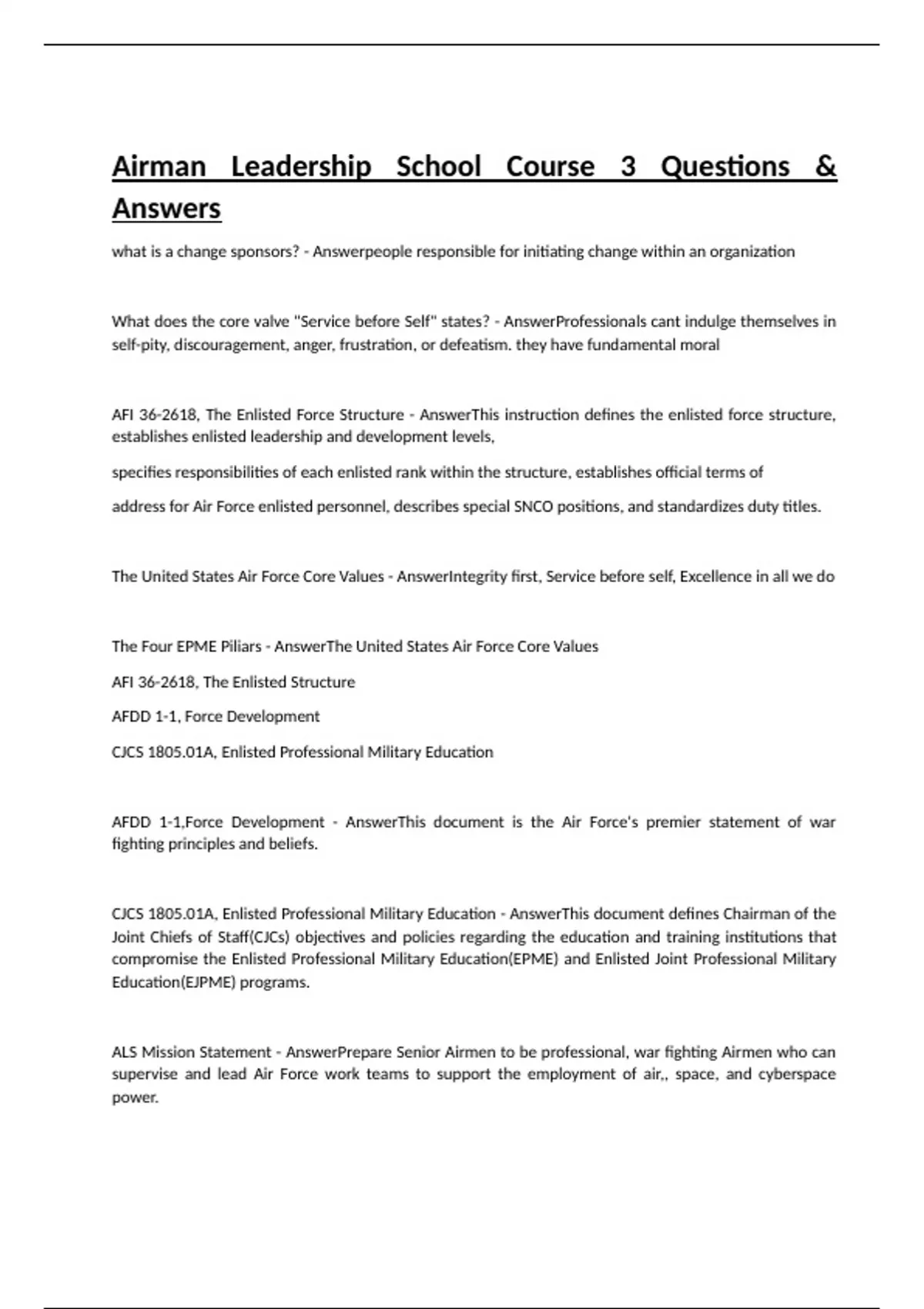 Airman Leadership School Course 3 Questions & Answers

what is a change sponsors? - Answerpeople responsible for initiating change within an organization

What does the core valve "Service before Self" states? - AnswerProfessionals cant indulge themselves in self-pity, discouragement, anger, frustration, or defeatism. they have fundamental moral

AFI 36-2618, The Enlisted Force Structure - AnswerThis instruction defines the enlisted force structure, establishes enlisted leadership and development levels,

specifies responsibilities of each enlisted rank within the structure, establishes official terms of

address for Air Force enlisted personnel, describes special SNCO positions, and standardizes duty titles.

The United States Air Force Core Values - AnswerIntegrity first, Service before self, Excellence in all we do

The Four EPME Piliars - AnswerThe United States Air Force Core Values

AFI 36-2618, The Enlisted Structure

AFDD 1-1, Force Development

CJCS 1805.01A, Enlisted Professional Military Education

AFDD 1-1,Force Development - AnswerThis document is the Air Force's premier statement of war fighting principles and beliefs.

CJCS 1805.01A, Enlisted Professional Military Education - AnswerThis document defines Chairman of the Joint Chiefs of Staff(CJCs) objectives and policies regarding the education and training institutions that compromise the Enlisted Professional Military Education(EPME) and Enlisted Joint Professional Military Education(EJPME) programs.

ALS Mission Statement - AnswerPrepare Senior Airmen to be professional, war fighting Airmen who can supervise and lead Air Force work teams to support the employment of air,, space, and cyberspace power.